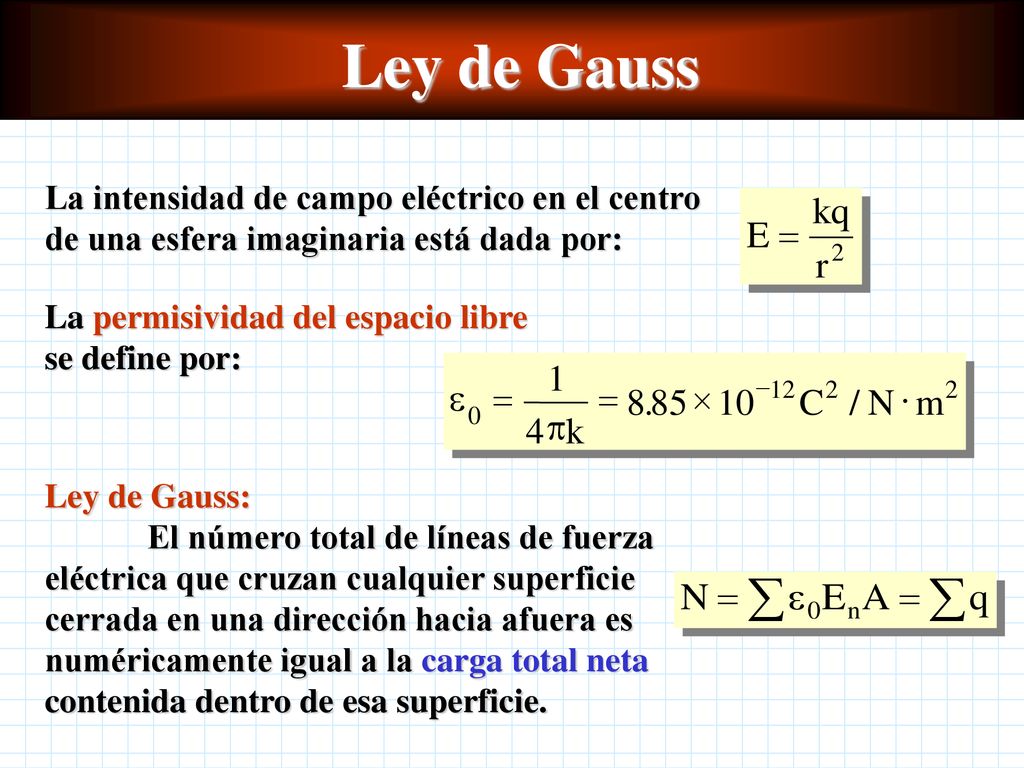 Ley de Gauss

La intensidad de campo eléctrico en el centro de una esfera imaginaria está dada por:

$E = \frac{kq}{r^2}$

La permisividad del espacio libre se define por:

$\varepsilon_0 = \frac{1}{4\pi k} = 8.85 \times 10^{-12} C^2 / N \cdot m^2$

Ley de Gauss:
El número total de líneas de fuerza eléctrica que cruzan cualquier superficie cerrada en una dirección hacia afuera es numéricamente igual a la carga total neta contenida dentro de esa superficie.

$N = \sum \varepsilon_0 E_n A = \sum q$